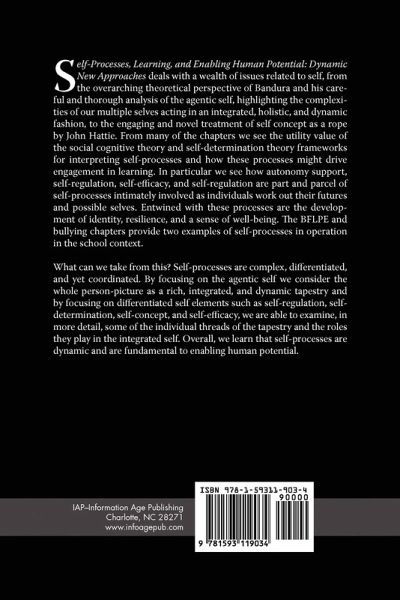 Self-Processes, Learning, and Enabling Human Potential: Dynamic New Approaches deals with a wealth of issues related to self, from the overarching theoretical perspective of Bandura and his careful and thorough analysis of the agentic self, highlighting the complexities of our multiple selves acting in an integrated, holistic, and dynamic fashion, to the engaging and novel treatment of self concept as a rope by John Hattie. From many of the chapters we see the utility value of the social cognitive theory and self-determination theory frameworks for interpreting self-processes and how these processes might drive engagement in learning. In particular we see how autonomy support, self-regulation, self-efficacy, and self-regulation are part and parcel of self-processes intimately involved as individuals work out their futures and possible selves. Entwined with these processes are the development of identity, resilience, and a sense of well-being. The BFLPE and bullying chapters provide two examples of self-processes in operation in the school context.

What can we take from this? Self-processes are complex, differentiated, and yet coordinated. By focusing on the agentic self we consider the whole person-picture as a rich, integrated, and dynamic tapestry and by focusing on differentiated self elements such as self-regulation, self-determination, self-concept, and self-efficacy, we are able to examine, in more detail, some of the individual threads of the tapestry and the roles they play in the integrated self. Overall, we learn that self-processes are dynamic and are fundamental to enabling human potential.

IAP–Information Age Publishing
Charlotte, NC 28271
www.infoagepub.com

ISBN 978-1-59311-903-4
90000
9 781593 119034